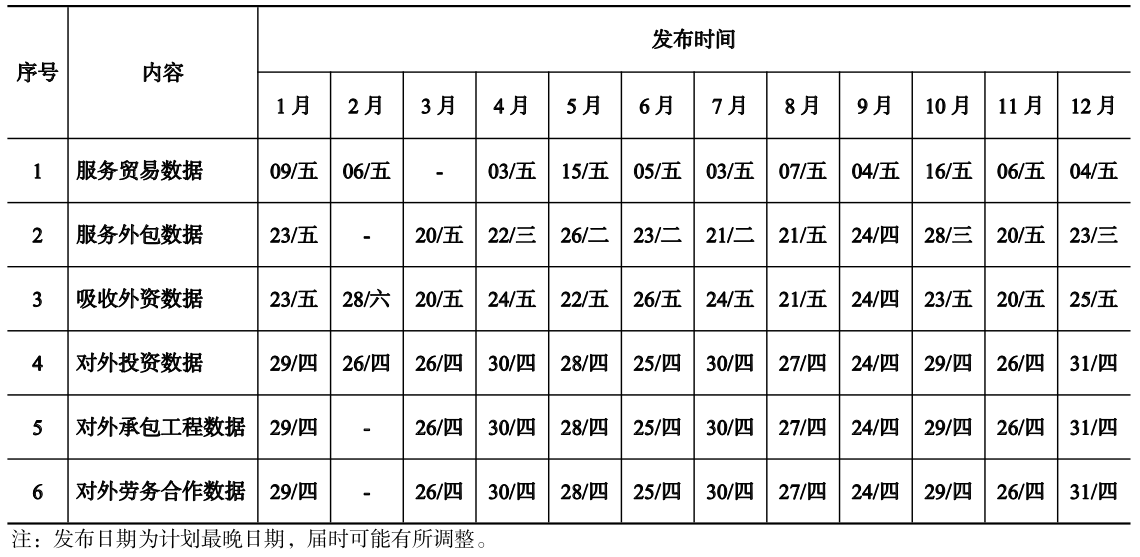 | 序号 | 内容 | 发布时间 | | | | | | | | | | | |
|---|---|---|---|---|---|---|---|---|---|---|---|---|---|
| | | 1月 | 2月 | 3月 | 4月 | 5月 | 6月 | 7月 | 8月 | 9月 | 10月 | 11月 | 12月 |
| 1 | 服务贸易数据 | 09/五 | 06/五 | - | 03/五 | 15/五 | 05/五 | 03/五 | 07/五 | 04/五 | 16/五 | 06/五 | 04/五 |
| 2 | 服务外包数据 | 23/五 | - | 20/五 | 22/三 | 26/二 | 23/二 | 21/二 | 21/五 | 24/四 | 28/三 | 20/五 | 23/三 |
| 3 | 吸收外资数据 | 23/五 | 28/六 | 20/五 | 24/五 | 22/五 | 26/五 | 24/五 | 21/五 | 24/四 | 23/五 | 20/五 | 25/五 |
| 4 | 对外投资数据 | 29/四 | 26/四 | 26/四 | 30/四 | 28/四 | 25/四 | 30/四 | 27/四 | 24/四 | 29/四 | 26/四 | 31/四 |
| 5 | 对外承包工程数据 | 29/四 | - | 26/四 | 30/四 | 28/四 | 25/四 | 30/四 | 27/四 | 24/四 | 29/四 | 26/四 | 31/四 |
| 6 | 对外劳务合作数据 | 29/四 | - | 26/四 | 30/四 | 28/四 | 25/四 | 30/四 | 27/四 | 24/四 | 29/四 | 26/四 | 31/四 |

注：发布日期为计划最晚日期，届时可能有所调整。